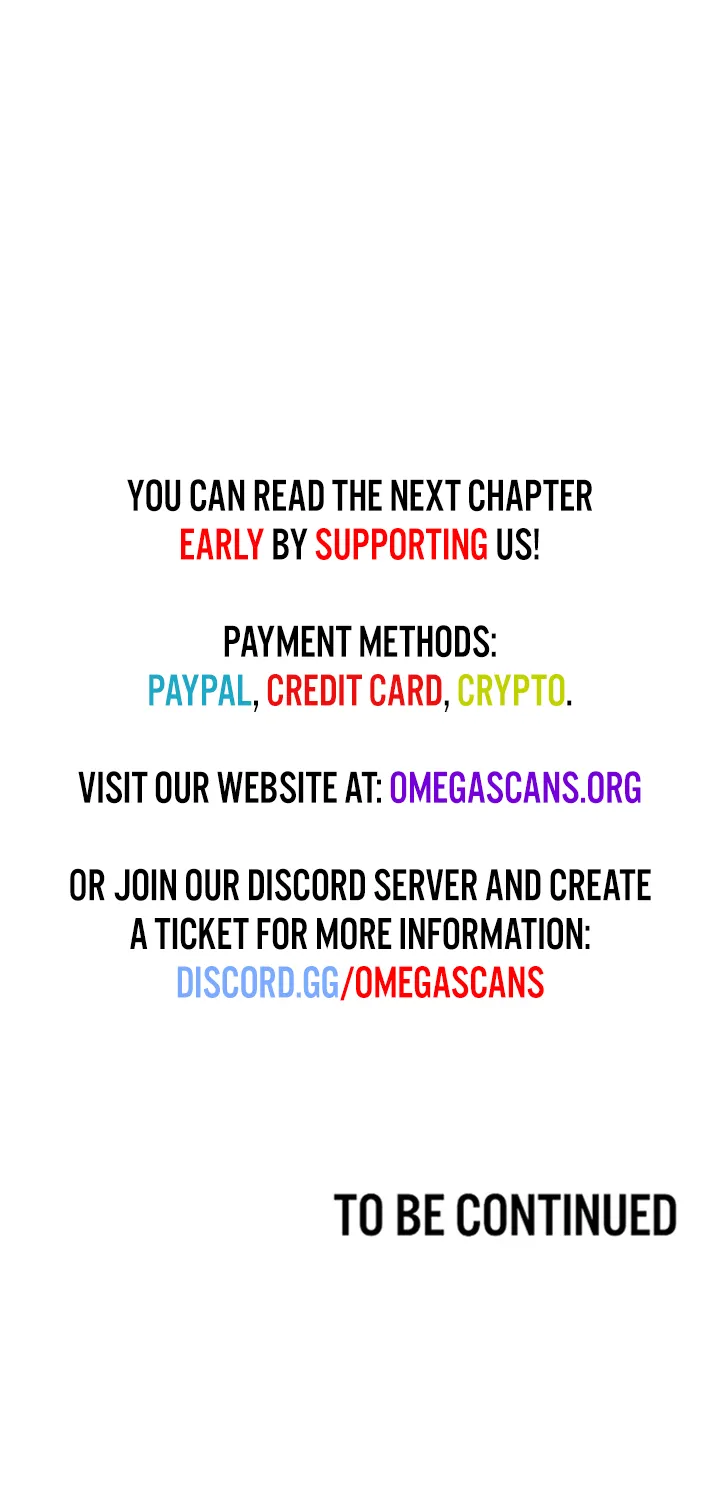 YOU CAN READ THE NEXT CHAPTER EARLY BY SUPPORTING US!

PAYMENT METHODS: PAYPAL, CREDIT CARD, CRYPTO.

VISIT OUR WEBSITE AT: OMEGASCANS.ORG

OR JOIN OUR DISCORD SERVER AND CREATE A TICKET FOR MORE INFORMATION: DISCORD.GG/OMEGASCANS

TO BE CONTINUED